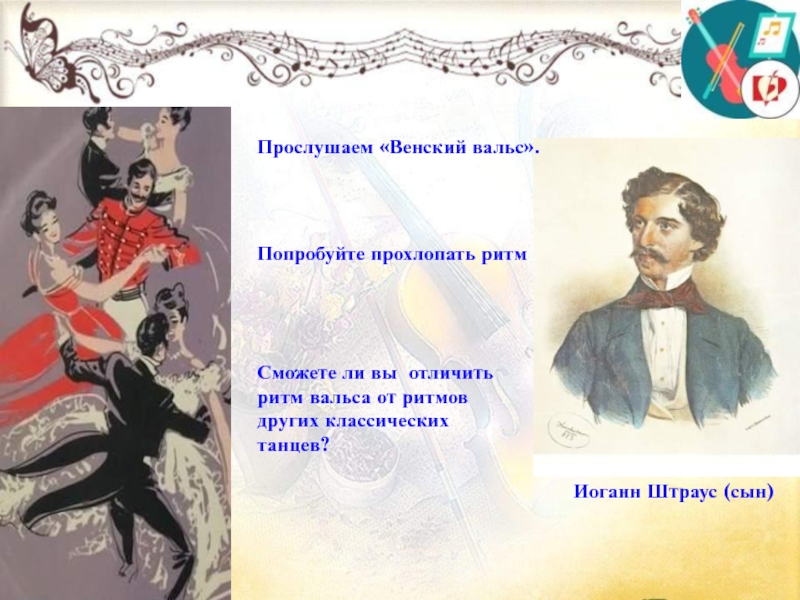 Прослушаем «Венский вальс».

Попробуйте прохлопать ритм

Сможете ли вы отличить ритм вальса от ритмов других классических танцев?

Иоганн Штраус (сын)